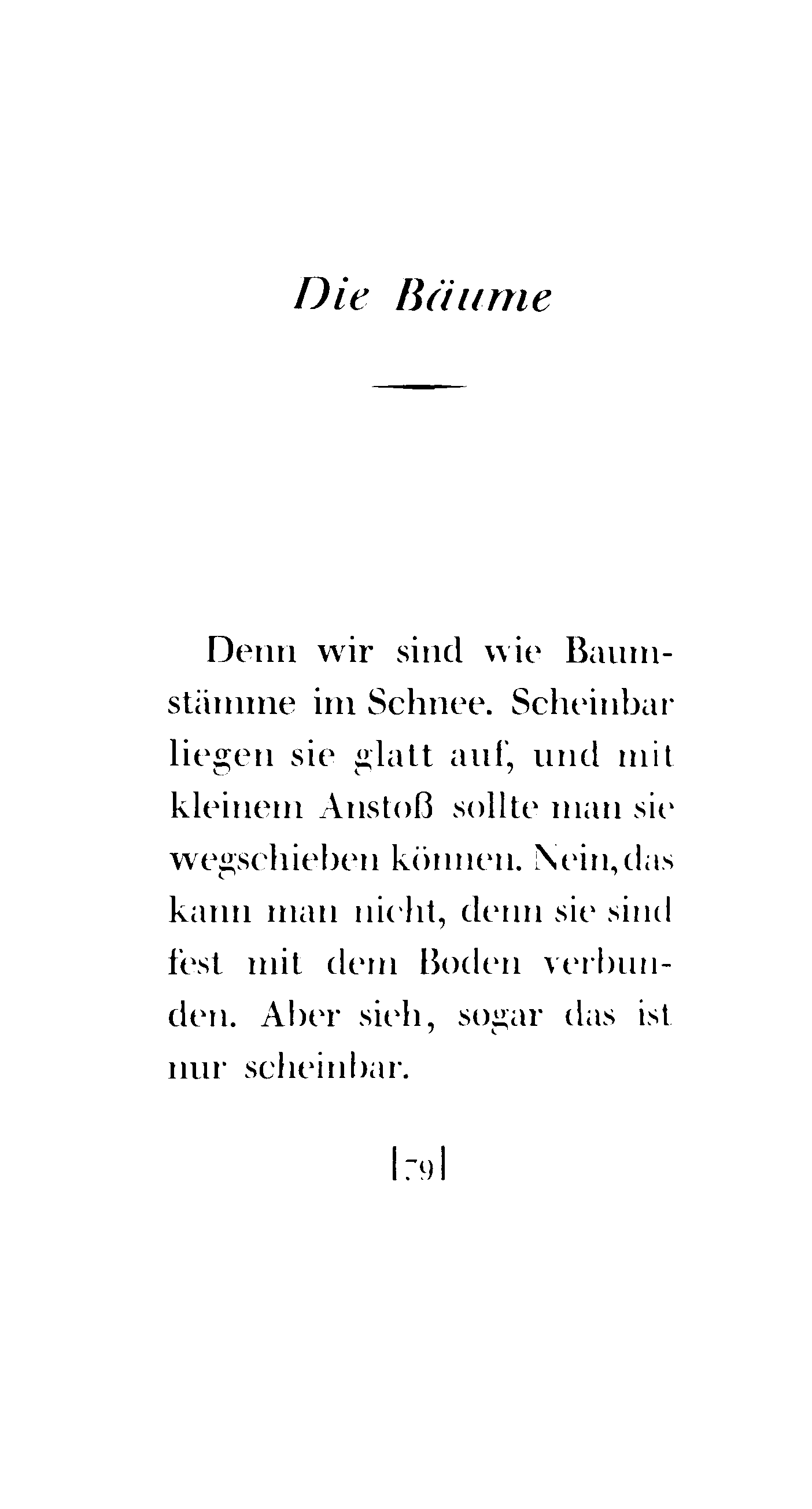 Die Bäume

Denn wir sind wie Baumstämme im Schnee. Scheinbar liegen sie glatt auf, und mit kleinem Anstoß sollte man sie wegschieben können. Nein, das kann man nicht, denn sie sind fest mit dem Boden verbunden. Aber sieh, sogar das ist nur scheinbar.

[79]